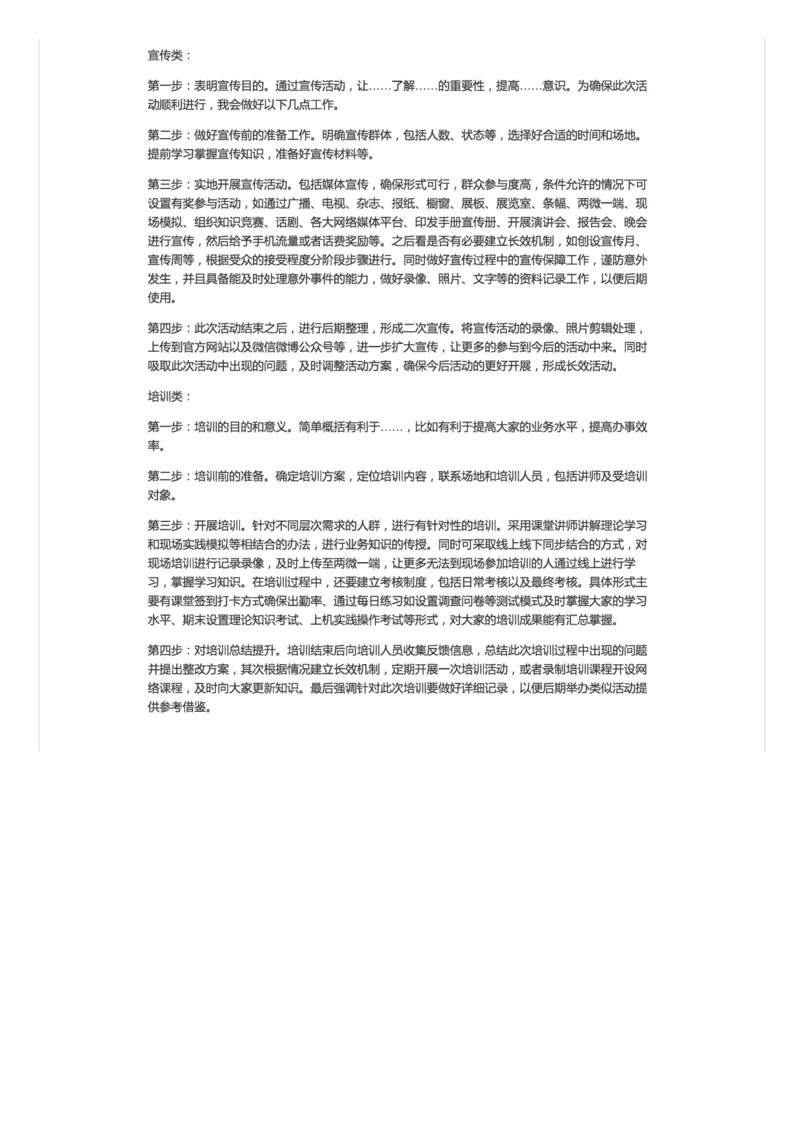 宣传类：

第一步：表明宣传目的。通过宣传活动，让……了解……的重要性，提高……意识。为确保此次活动顺利进行，我会做好以下几点工作。

第二步：做好宣传前的准备工作。明确宣传群体，包括人数、状态等，选择好合适的时间和场地。提前学习掌握宣传知识，准备好宣传材料等。

第三步：实地开展宣传活动。包括媒体宣传，确保形式可行，群众参与度高，条件允许的情况下可设置有奖参与活动，如通过广播、电视、杂志、报纸、橱窗、展板、展览室、条幅、两微一端、现场模拟、组织知识竞赛、话剧、各大网络媒体平台、印发手册宣传册、开展演讲会、报告会、晚会进行宣传，然后给予手机流量或者话费奖励等。之后看是否有必要建立长效机制，如创设宣传月、宣传周等，根据受众的接受程度分阶段步骤进行。同时做好宣传过程中的宣传保障工作，谨防意外发生，并且具备能及时处理意外事件的能力，做好录像、照片、文字等的资料记录工作，以便后期使用。

第四步：此次活动结束之后，进行后期整理，形成二次宣传。将宣传活动的录像、照片剪辑处理，上传到官方网站以及微信微博公众号等，进一步扩大宣传，让更多的参与到今后的活动中来。同时吸取此次活动中出现的问题，及时调整活动方案，确保今后活动的更好开展，形成长效活动。

培训类：

第一步：培训的目的和意义。简单概括有利于……，比如有利于提高大家的业务水平，提高办事效率。

第二步：培训前的准备。确定培训方案，定位培训内容，联系场地和培训人员，包括讲师及受培训对象。

第三步：开展培训。针对不同层次需求的人群，进行有针对性的培训。采用课堂讲师讲解理论学习和现场实践模拟等相结合的办法，进行业务知识的传授。同时可采取线上线下同步结合的方式，对现场培训进行记录录像，及时上传至两微一端，让更多无法到现场参加培训的人通过线上进行学习，掌握学习知识。在培训过程中，还要建立考核制度，包括日常考核以及最终考核。具体形式主要有课堂签到打卡方式确保出勤率、通过每日练习如设置调查问卷等测试模式及时掌握大家的学习水平、期末设置理论知识考试、上机实践操作考试等形式，对大家的培训成果能有汇总掌握。

第四步：对培训总结提升。培训结束后向培训人员收集反馈信息，总结此次培训过程中出现的问题并提出整改方案，其次根据情况建立长效机制，定期开展一次培训活动，或者录制培训课程开设网络课程，及时向大家更新知识。最后强调针对此次培训要做好详细记录，以便后期举办类似活动提供参考借鉴。